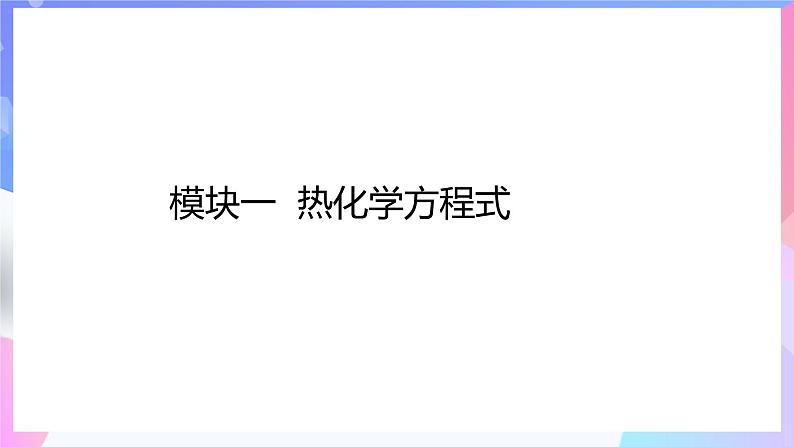 模块一 热化学方程式